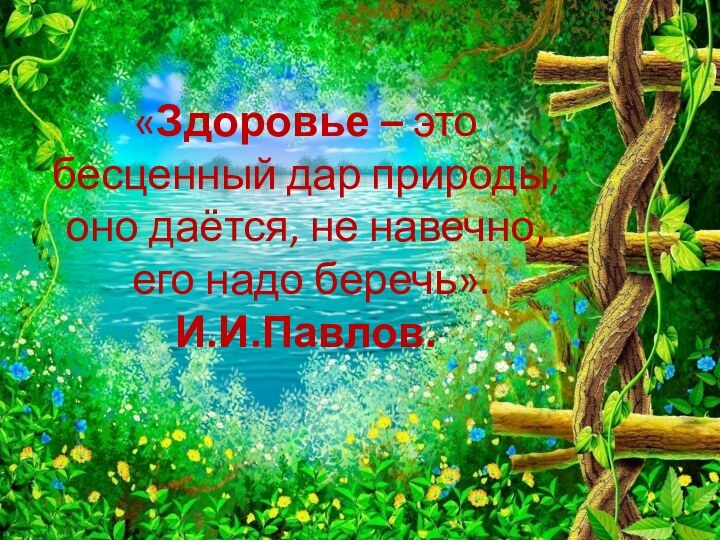 «Здоровье – это бесценный дар природы, оно даётся, не навечно, его надо беречь». И.И.Павлов.